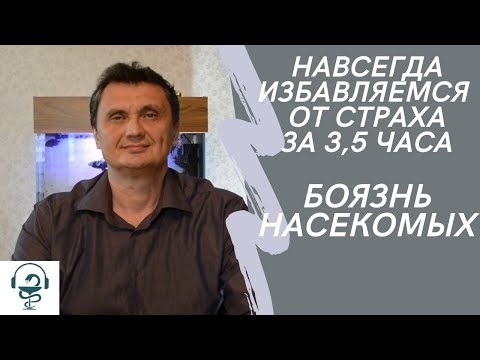 НАВСЕГДА ИЗБАВЛЯЕМСЯ ОТ СТРАХА ЗА 3,5 ЧАСА

БОЯЗНЬ НАСЕКОМЫХ